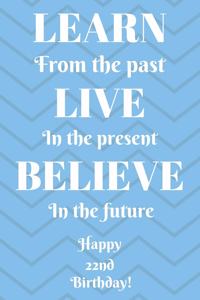 LEARN
From the past
LIVE
In the present
BELIEVE
In the future

Happy
22nd
Birthday!